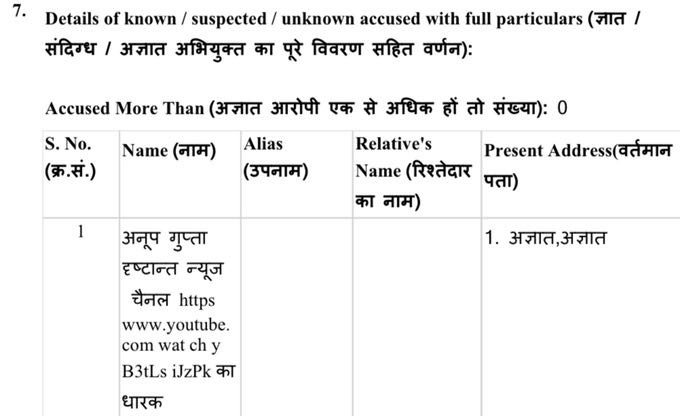 7. Details of known / suspected / unknown accused with full particulars (ज्ञात / संदिग्ध / अज्ञात अभियुक्त का पूरे विवरण सहित वर्णन):

Accused More Than (अज्ञात आरोपी एक से अधिक हों तो संख्या): 0

| S. No. (क्र.सं.) | Name (नाम) | Alias (उपनाम) | Relative's Name (रिश्तेदार का नाम) | Present Address(वर्तमान पता) |
|---|---|---|---|---|
| 1 | अनूप गुप्ता दृष्टान्त न्यूज चैनल https www.youtube. com wat ch y B3tLs iJzPk का धारक | | | 1. अज्ञात,अज्ञात |